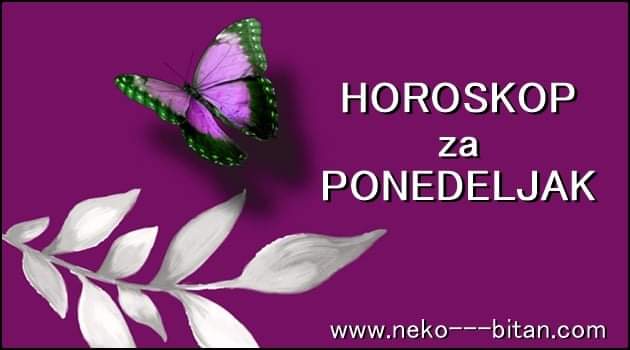 HOROSKOP
za
PONEDELJAK

www.neko---bitan.com